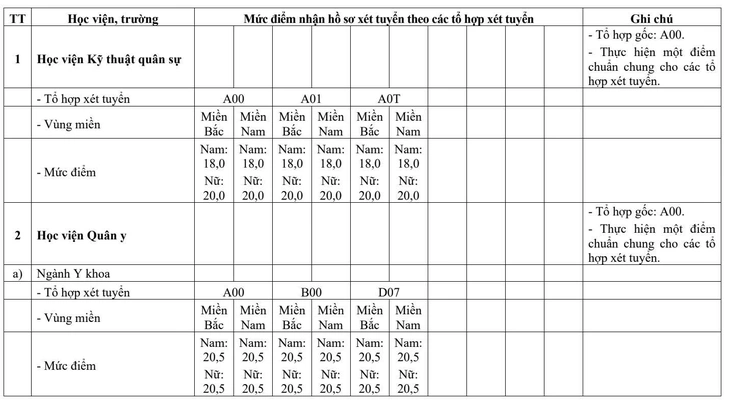 | TT | Học viện, trường | Mức điểm nhận hồ sơ xét tuyển theo các tổ hợp xét tuyển | | | | | | | | | | Ghi chú |
|---|---|---|---|---|---|---|---|---|---|---|---|---|
| 1 | Học viện Kỹ thuật quân sự | | | | | | | | | | | - Tổ hợp gốc: A00. - Thực hiện một điểm chuẩn chung cho các tổ hợp xét tuyển. |
| | - Tổ hợp xét tuyển | A00 | | A01 | | A0T | | | | | | |
| | - Vùng miền | Miền Bắc | Miền Nam | Miền Bắc | Miền Nam | Miền Bắc | Miền Nam | | | | | |
| | - Mức điểm | Nam: 18,0 Nữ: 20,0 | Nam: 18,0 Nữ: 20,0 | Nam: 18,0 Nữ: 20,0 | Nam: 18,0 Nữ: 20,0 | Nam: 18,0 Nữ: 20,0 | Nam: 18,0 Nữ: 20,0 | | | | | |
| 2 | Học viện Quân y | | | | | | | | | | | - Tổ hợp gốc: A00. - Thực hiện một điểm chuẩn chung cho các tổ hợp xét tuyển. |
| a) | Ngành Y khoa | | | | | | | | | | | |
| | - Tổ hợp xét tuyển | A00 | | B00 | | D07 | | | | | | |
| | - Vùng miền | Miền Bắc | Miền Nam | Miền Bắc | Miền Nam | Miền Bắc | Miền Nam | | | | | |
| | - Mức điểm | Nam: 20,5 Nữ: 20,5 | Nam: 20,5 Nữ: 20,5 | Nam: 20,5 Nữ: 20,5 | Nam: 20,5 Nữ: 20,5 | Nam: 20,5 Nữ: 20,5 | Nam: 20,5 Nữ: 20,5 | | | | | |